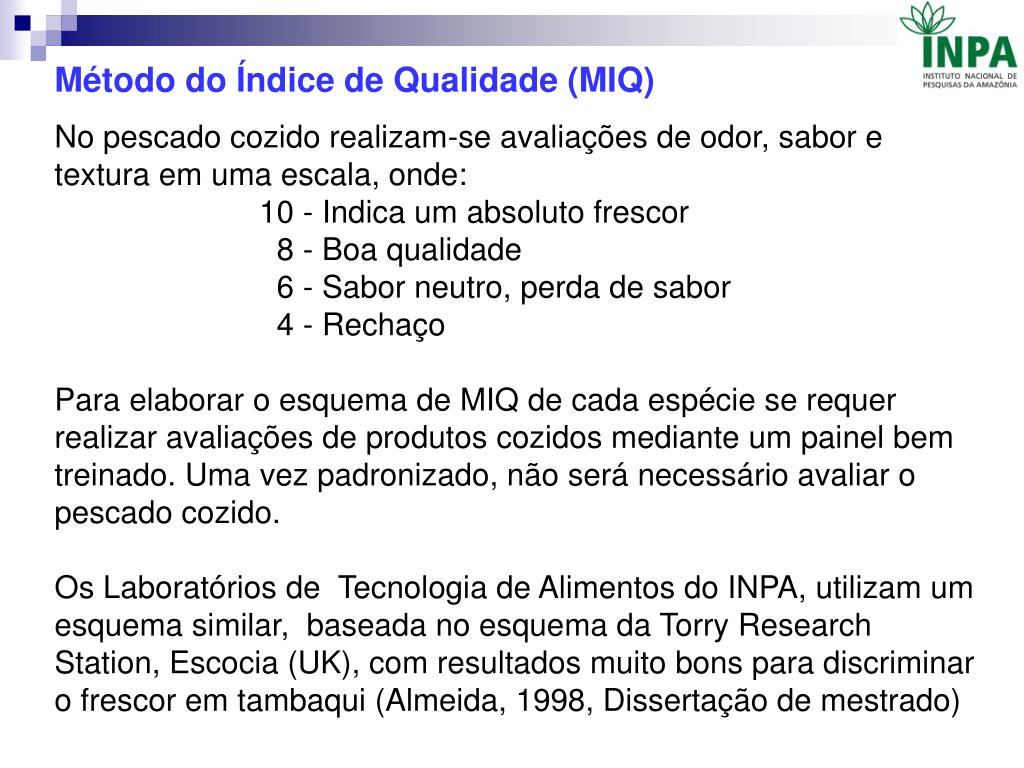 INPA
INSTITUTO NACIONAL DE PESQUISAS DA AMAZÔNIA

Método do Índice de Qualidade (MIQ)

No pescado cozido realizam-se avaliações de odor, sabor e textura em uma escala, onde:

10 - Indica um absoluto frescor
8 - Boa qualidade
6 - Sabor neutro, perda de sabor
4 - Rechaço

Para elaborar o esquema de MIQ de cada espécie se requer realizar avaliações de produtos cozidos mediante um painel bem treinado. Uma vez padronizado, não será necessário avaliar o pescado cozido.

Os Laboratórios de Tecnologia de Alimentos do INPA, utilizam um esquema similar, baseada no esquema da Torry Research Station, Escocia (UK), com resultados muito bons para discriminar o frescor em tambaqui (Almeida, 1998, Dissertação de mestrado)